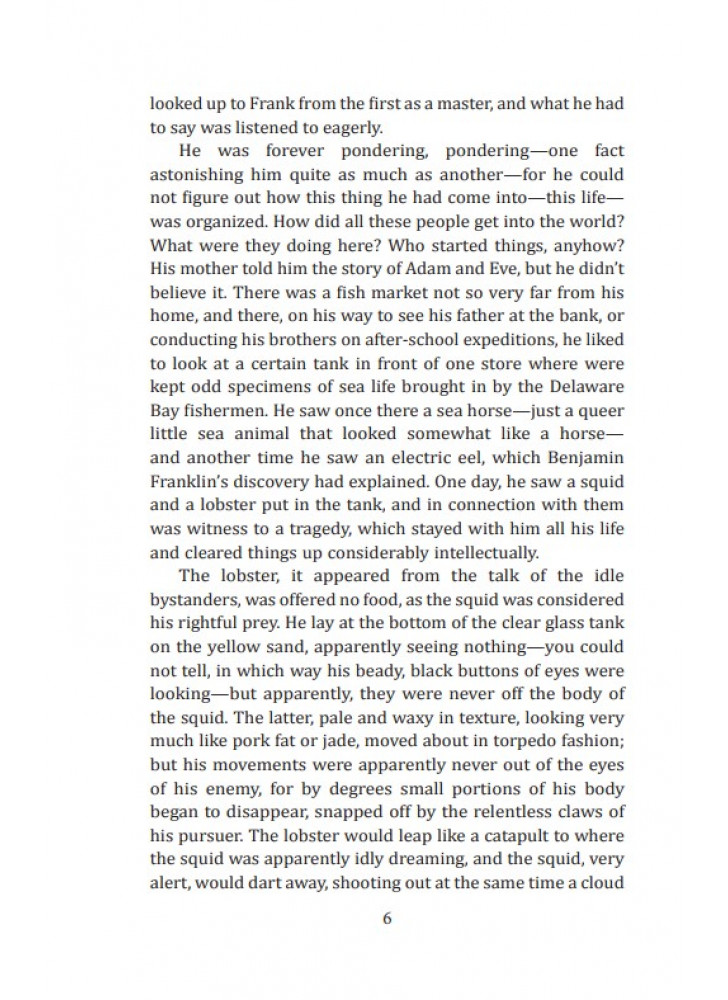 looked up to Frank from the first as a master, and what he had to say was listened to eagerly.

He was forever pondering, pondering—one fact astonishing him quite as much as another—for he could not figure out how this thing he had come into—this life—was organized. How did all these people get into the world? What were they doing here? Who started things, anyhow? His mother told him the story of Adam and Eve, but he didn't believe it. There was a fish market not so very far from his home, and there, on his way to see his father at the bank, or conducting his brothers on after-school expeditions, he liked to look at a certain tank in front of one store where were kept odd specimens of sea life brought in by the Delaware Bay fishermen. He saw once there a sea horse—just a queer little sea animal that looked somewhat like a horse—and another time he saw an electric eel, which Benjamin Franklin's discovery had explained. One day, he saw a squid and a lobster put in the tank, and in connection with them was witness to a tragedy, which stayed with him all his life and cleared things up considerably intellectually.

The lobster, it appeared from the talk of the idle bystanders, was offered no food, as the squid was considered his rightful prey. He lay at the bottom of the clear glass tank on the yellow sand, apparently seeing nothing—you could not tell, in which way his beady, black buttons of eyes were looking—but apparently, they were never off the body of the squid. The latter, pale and waxy in texture, looking very much like pork fat or jade, moved about in torpedo fashion; but his movements were apparently never out of the eyes of his enemy, for by degrees small portions of his body began to disappear, snapped off by the relentless claws of his pursuer. The lobster would leap like a catapult to where the squid was apparently idly dreaming, and the squid, very alert, would dart away, shooting out at the same time a cloud

6